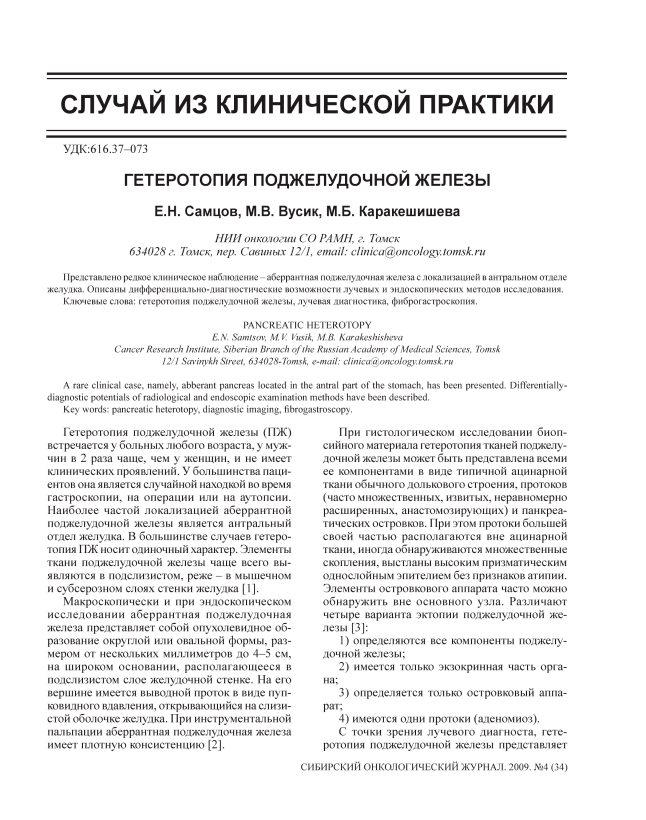 СЛУЧАЙ ИЗ КЛИНИЧЕСКОЙ ПРАКТИКИ

УДК:616.37–073

ГЕТЕРОТОПИЯ ПОДЖЕЛУДОЧНОЙ ЖЕЛЕЗЫ

Е.Н. Самцов, М.В. Вусик, М.Б. Каракешишева

НИИ онкологии СО РАМН, г. Томск
634028 г. Томск, пер. Савиных 12/1, email: clinica@oncology.tomsk.ru

Представлено редкое клиническое наблюдение – аберрантная поджелудочная железа с локализацией в антральном отделе желудка. Описаны дифференциально-диагностические возможности лучевых и эндоскопических методов исследования.
Ключевые слова: гетеротопия поджелудочной железы, лучевая диагностика, фиброгастроскопия.

PANCREATIC HETEROTOPY
E.N. Samtsov, M.V. Vusik, M.B. Karakeshisheva
Cancer Research Institute, Siberian Branch of the Russian Academy of Medical Sciences, Tomsk
12/1 Savinykh Street, 634028-Tomsk, e-mail: clinica@oncology.tomsk.ru

A rare clinical case, namely, abberant pancreas located in the antral part of the stomach, has been presented. Differentially-diagnostic potentials of radiological and endoscopic examination methods have been described.
Key words: pancreatic heterotopy, diagnostic imaging, fibrogastroscopy.

Гетеротопия поджелудочной железы (ПЖ) встречается у больных любого возраста, у мужчин в 2 раза чаще, чем у женщин, и не имеет клинических проявлений. У большинства пациентов она является случайной находкой во время гастроскопии, на операции или на аутопсии. Наиболее частой локализацией аберрантной поджелудочной железы является антральный отдел желудка. В большинстве случаев гетеротопия ПЖ носит одиночный характер. Элементы ткани поджелудочной железы чаще всего выявляются в подслизистом, реже – в мышечном и субсерозном слоях стенки желудка [1].

Макроскопически и при эндоскопическом исследовании аберрантная поджелудочная железа представляет собой опухолевидное образование округлой или овальной формы, размером от нескольких миллиметров до 4–5 см, на широком основании, располагающееся в подслизистом слое желудочной стенке. На его вершине имеется выводной проток в виде пупковидного вдавления, открывающийся на слизистой оболочке желудка. При инструментальной пальпации аберрантная поджелудочная железа имеет плотную консистенцию [2].

При гистологическом исследовании биопсийного материала гетеротопия тканей поджелудочной железы может быть представлена всеми ее компонентами в виде типичной ацинарной ткани обычного долькового строения, протоков (часто множественных, извитых, неравномерно расширенных, анастомозирующих) и панкреатических островков. При этом протоки большей своей частью располагаются вне ацинарной ткани, иногда обнаруживаются множественные скопления, выстланы высоким призматическим однослойным эпителием без признаков атипии. Элементы островкового аппарата часто можно обнаружить вне основного узла. Различают четыре варианта эктопии поджелудочной железы [3]:

1) определяются все компоненты поджелудочной железы;

2) имеется только экзокринная часть органа;

3) определяется только островковый аппарат;

4) имеются одни протоки (аденомиоз).

С точки зрения лучевого диагноста, гетеротопия поджелудочной железы представляет

СИБИРСКИЙ ОНКОЛОГИЧЕСКИЙ ЖУРНАЛ. 2009. №4 (34)